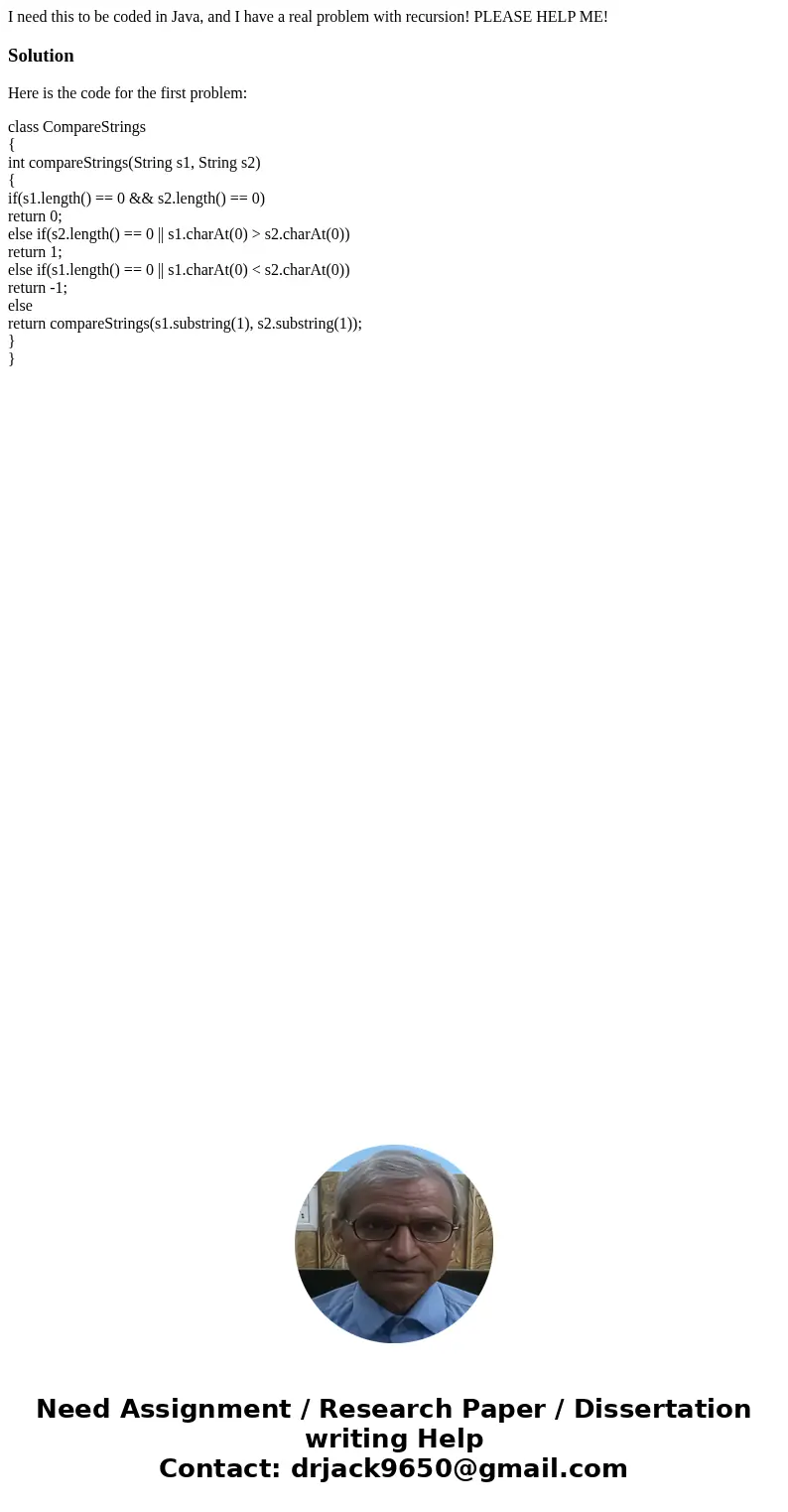 I need this to be coded in Java, and I have a real problem with recursion! PLEASE HELP ME!

Solution

Here is the code for the first problem:

class CompareStrings
{
int compareStrings(String s1, String s2)
{
if(s1.length() == 0 && s2.length() == 0)
return 0;
else if(s2.length() == 0 || s1.charAt(0) > s2.charAt(0))
return 1;
else if(s1.length() == 0 || s1.charAt(0) < s2.charAt(0))
return -1;
else
return compareStrings(s1.substring(1), s2.substring(1));
}
}

Need Assignment / Research Paper / Dissertation writing Help
Contact: drjack9650@gmail.com